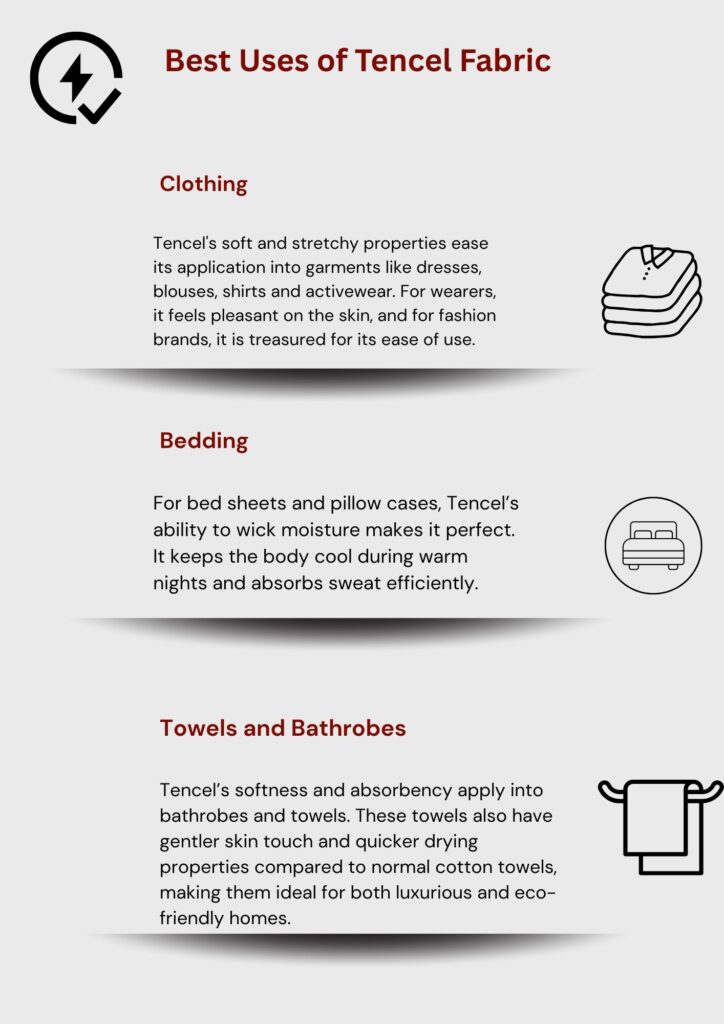 Best Uses of Tencel Fabric

Clothing

Tencel's soft and stretchy properties ease its application into garments like dresses, blouses, shirts and activewear. For wearers, it feels pleasant on the skin, and for fashion brands, it is treasured for its ease of use.

Bedding

For bed sheets and pillow cases, Tencel's ability to wick moisture makes it perfect. It keeps the body cool during warm nights and absorbs sweat efficiently.

Towels and Bathrobes

Tencel's softness and absorbency apply into bathrobes and towels. These towels also have gentler skin touch and quicker drying properties compared to normal cotton towels, making them ideal for both luxurious and eco-friendly homes.